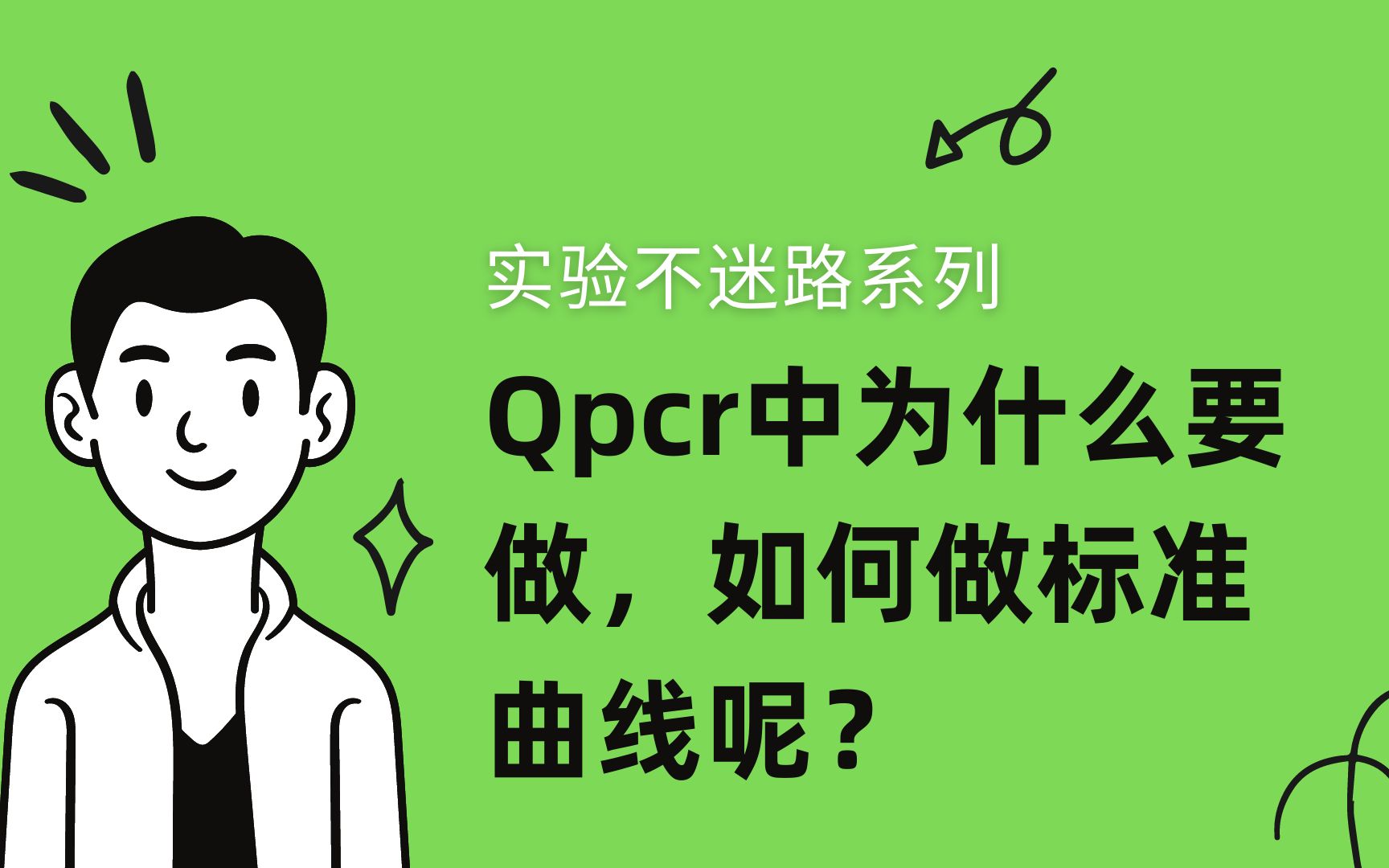 实验不迷路系列

Qpcr中为什么要做，如何做标准曲线呢？